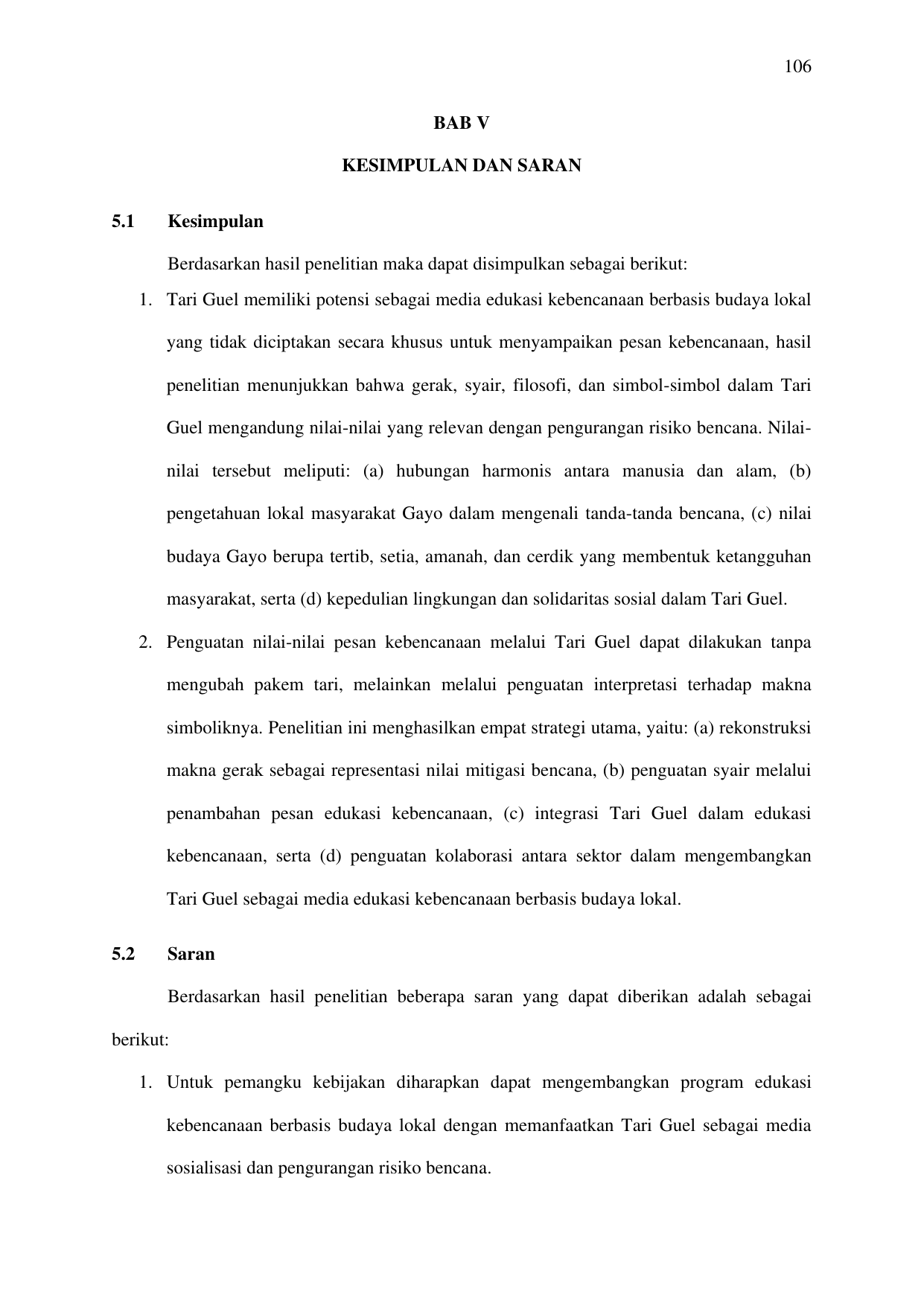 106

BAB V

KESIMPULAN DAN SARAN

5.1 Kesimpulan

Berdasarkan hasil penelitian maka dapat disimpulkan sebagai berikut:

1. Tari Guel memiliki potensi sebagai media edukasi kebencanaan berbasis budaya lokal yang tidak diciptakan secara khusus untuk menyampaikan pesan kebencanaan, hasil penelitian menunjukkan bahwa gerak, syair, filosofi, dan simbol-simbol dalam Tari Guel mengandung nilai-nilai yang relevan dengan pengurangan risiko bencana. Nilai-nilai tersebut meliputi: (a) hubungan harmonis antara manusia dan alam, (b) pengetahuan lokal masyarakat Gayo dalam mengenali tanda-tanda bencana, (c) nilai budaya Gayo berupa tertib, setia, amanah, dan cerdik yang membentuk ketangguhan masyarakat, serta (d) kepedulian lingkungan dan solidaritas sosial dalam Tari Guel.

2. Penguatan nilai-nilai pesan kebencanaan melalui Tari Guel dapat dilakukan tanpa mengubah pakem tari, melainkan melalui penguatan interpretasi terhadap makna simboliknya. Penelitian ini menghasilkan empat strategi utama, yaitu: (a) rekonstruksi makna gerak sebagai representasi nilai mitigasi bencana, (b) penguatan syair melalui penambahan pesan edukasi kebencanaan, (c) integrasi Tari Guel dalam edukasi kebencanaan, serta (d) penguatan kolaborasi antara sektor dalam mengembangkan Tari Guel sebagai media edukasi kebencanaan berbasis budaya lokal.

5.2 Saran

Berdasarkan hasil penelitian beberapa saran yang dapat diberikan adalah sebagai berikut:

1. Untuk pemangku kebijakan diharapkan dapat mengembangkan program edukasi kebencanaan berbasis budaya lokal dengan memanfaatkan Tari Guel sebagai media sosialisasi dan pengurangan risiko bencana.